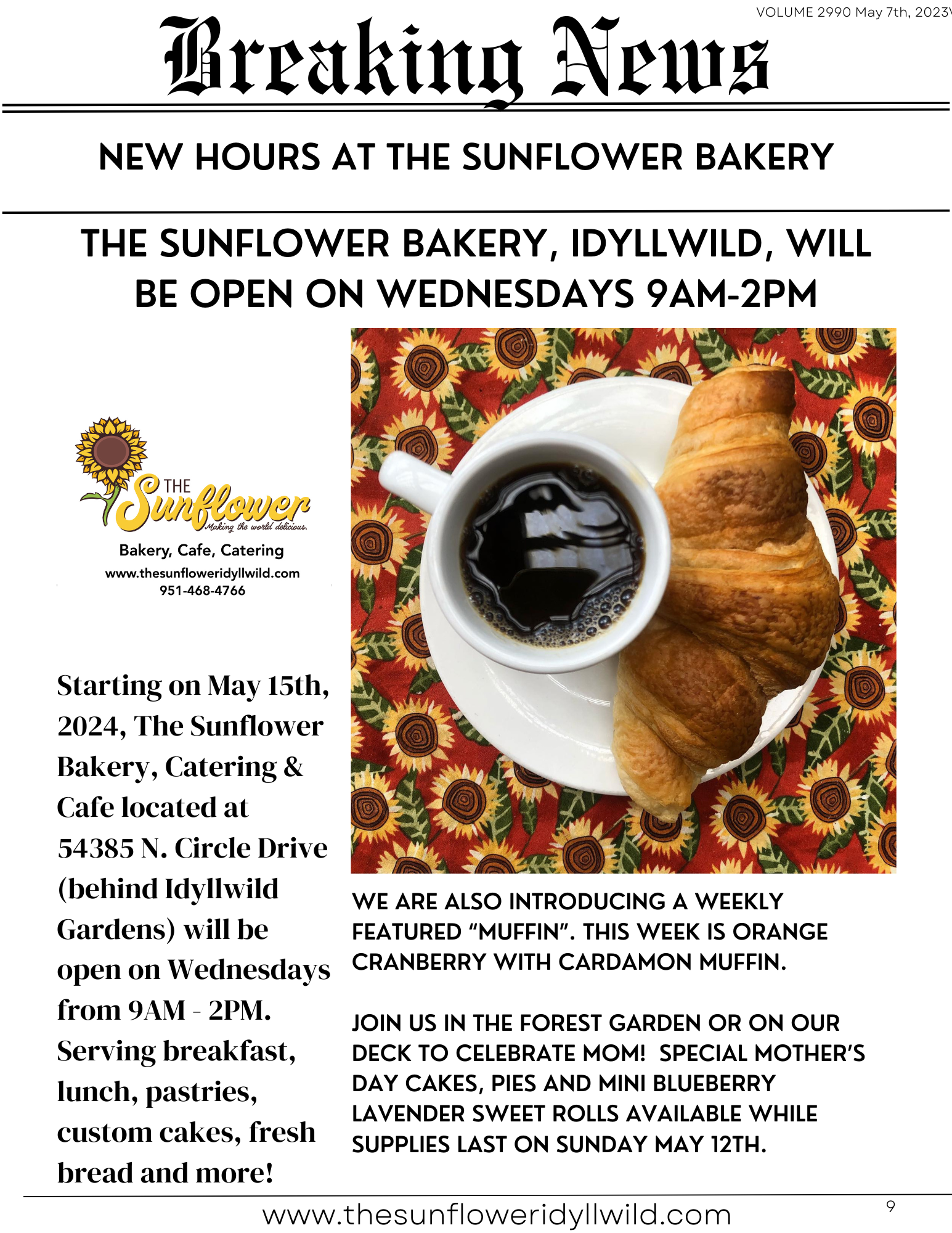 VOLUME 2990 May 7th, 2023

Breaking News

NEW HOURS AT THE SUNFLOWER BAKERY

THE SUNFLOWER BAKERY, IDYLLWILD, WILL BE OPEN ON WEDNESDAYS 9AM-2PM

THE Sunflower
Making the world delicious.
Bakery, Cafe, Catering
www.thesunfloweridyllwild.com
951-468-4766

Starting on May 15th, 2024, The Sunflower Bakery, Catering & Cafe located at 54385 N. Circle Drive (behind Idyllwild Gardens) will be open on Wednesdays from 9AM - 2PM. Serving breakfast, lunch, pastries, custom cakes, fresh bread and more!

WE ARE ALSO INTRODUCING A WEEKLY FEATURED "MUFFIN". THIS WEEK IS ORANGE CRANBERRY WITH CARDAMON MUFFIN.

JOIN US IN THE FOREST GARDEN OR ON OUR DECK TO CELEBRATE MOM! SPECIAL MOTHER'S DAY CAKES, PIES AND MINI BLUEBERRY LAVENDER SWEET ROLLS AVAILABLE WHILE SUPPLIES LAST ON SUNDAY MAY 12TH.

www.thesunfloweridyllwild.com

9